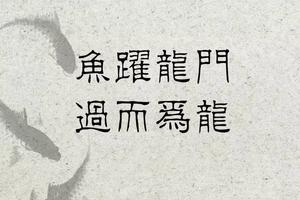 魚躍龍門
過而爲龍